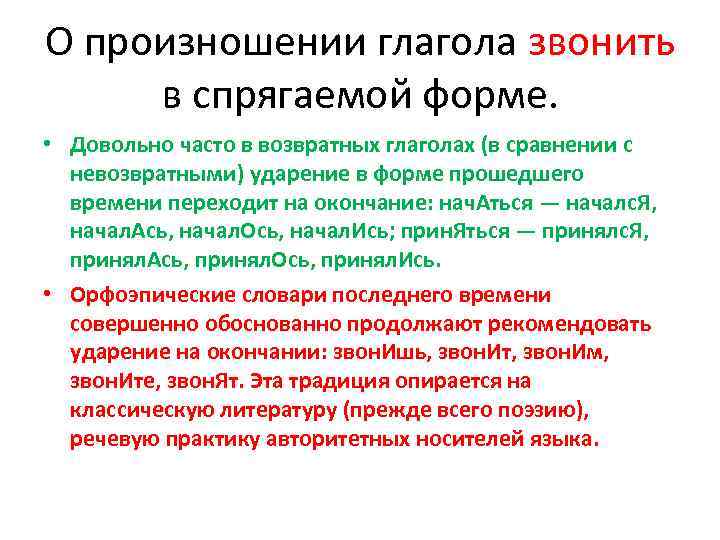 О произношении глагола звонить в спрягаемой форме.

• Довольно часто в возвратных глаголах (в сравнении с невозвратными) ударение в форме прошедшего времени переходит на окончание: начАться — началсЯ, началАсь, началОсь, началИсь; принЯться — принялсЯ, принялАсь, принялОсь, принялИсь.

• Орфоэпические словари последнего времени совершенно обоснованно продолжают рекомендовать ударение на окончании: звонИшь, звонИт, звонИм, звонИте, звонЯт. Эта традиция опирается на классическую литературу (прежде всего поэзию), речевую практику авторитетных носителей языка.